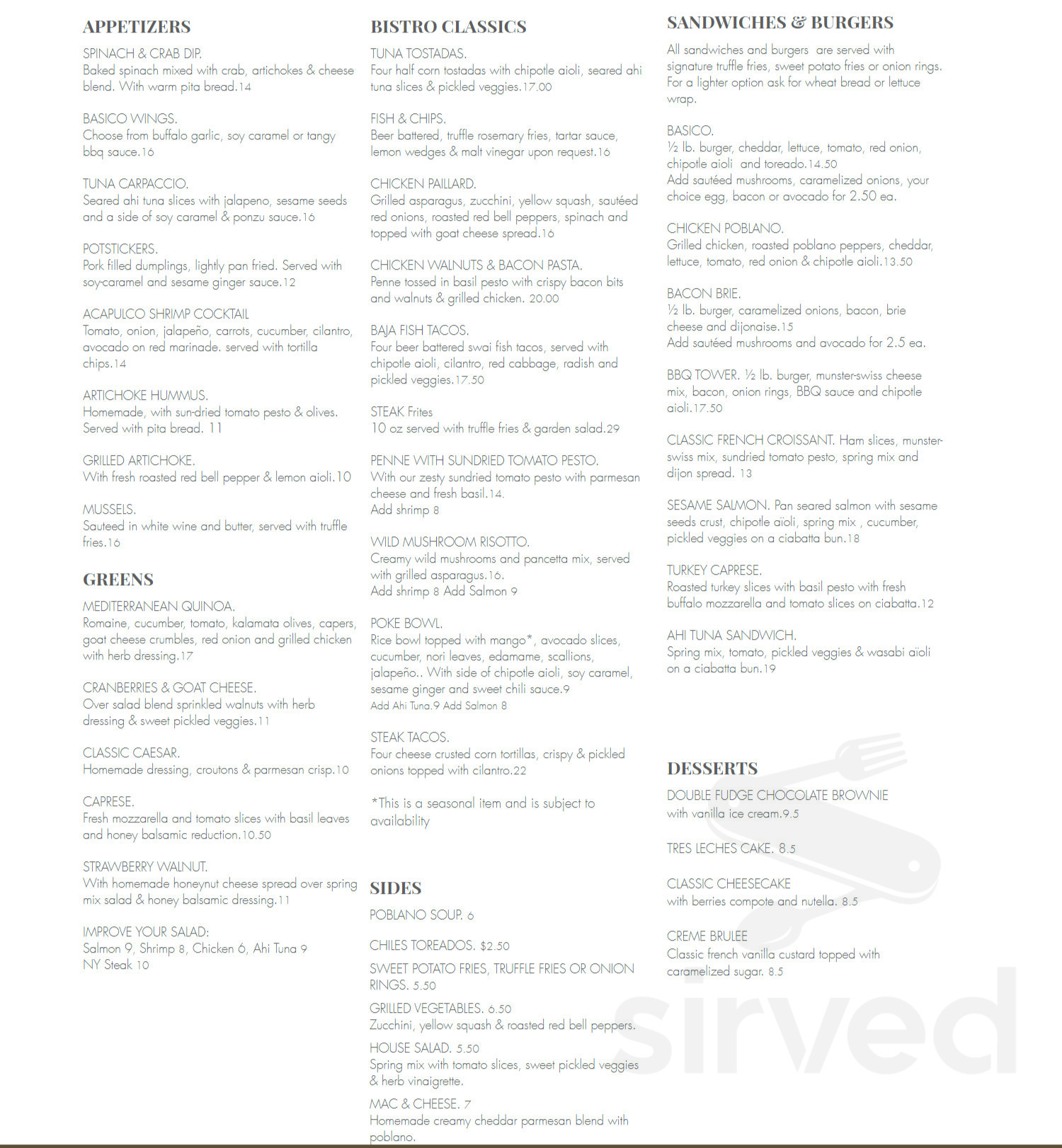 APPETIZERS

SPINACH & CRAB DIP.
Baked spinach mixed with crab, artichokes & cheese blend. With warm pita bread.14

BASICO WINGS.
Choose from buffalo garlic, soy caramel or tangy bbq sauce.16

TUNA CARPACCIO.
Seared ahi tuna slices with jalapeno, sesame seeds and a side of soy caramel & ponzu sauce.16

POTSTICKERS.
Pork filled dumplings, lightly pan fried. Served with soy-caramel and sesame ginger sauce.12

ACAPULCO SHRIMP COCKTAIL
Tomato, onion, jalapeño, carrots, cucumber, cilantro, avocado on red marinade. served with tortilla chips.14

ARTICHOKE HUMMUS.
Homemade, with sun-dried tomato pesto & olives. Served with pita bread. 11

GRILLED ARTICHOKE.
With fresh roasted red bell pepper & lemon aioli.10

MUSSELS.
Sauteed in white wine and butter, served with truffle fries.16

GREENS

MEDITERRANEAN QUINOA.
Romaine, cucumber, tomato, kalamata olives, capers, goat cheese crumbles, red onion and grilled chicken with herb dressing.17

CRANBERRIES & GOAT CHEESE.
Over salad blend sprinkled walnuts with herb dressing & sweet pickled veggies.11

CLASSIC CAESAR.
Homemade dressing, croutons & parmesan crisp.10

CAPRESE.
Fresh mozzarella and tomato slices with basil leaves and honey balsamic reduction.10.50

STRAWBERRY WALNUT.
With homemade honeynut cheese spread over spring mix salad & honey balsamic dressing.11

IMPROVE YOUR SALAD:
Salmon 9, Shrimp 8, Chicken 6, Ahi Tuna 9
NY Steak 10

BISTRO CLASSICS

TUNA TOSTADAS.
Four half corn tostadas with chipotle aioli, seared ahi tuna slices & pickled veggies.17.00

FISH & CHIPS.
Beer battered, truffle rosemary fries, tartar sauce, lemon wedges & malt vinegar upon request.16

CHICKEN PAILLARD.
Grilled asparagus, zucchini, yellow squash, sautéed red onions, roasted red bell peppers, spinach and topped with goat cheese spread.16

CHICKEN WALNUTS & BACON PASTA.
Penne tossed in basil pesto with crispy bacon bits and walnuts & grilled chicken. 20.00

BAJA FISH TACOS.
Four beer battered swai fish tacos, served with chipotle aioli, cilantro, red cabbage, radish and pickled veggies.17.50

STEAK Frites
10 oz served with truffle fries & garden salad.29

PENNE WITH SUNDRIED TOMATO PESTO.
With our zesty sundried tomato pesto with parmesan cheese and fresh basil.14.
Add shrimp 8

WILD MUSHROOM RISOTTO.
Creamy wild mushrooms and pancetta mix, served with grilled asparagus.16.
Add shrimp 8 Add Salmon 9

POKE BOWL.
Rice bowl topped with mango*, avocado slices, cucumber, nori leaves, edamame, scallions, jalapeño.. With side of chipotle aioli, soy caramel, sesame ginger and sweet chili sauce.9
Add Ahi Tuna.9 Add Salmon 8

STEAK TACOS.
Four cheese crusted corn tortillas, crispy & pickled onions topped with cilantro.22

*This is a seasonal item and is subject to availability

SIDES

POBLANO SOUP. 6

CHILES TOREADOS. $2.50

SWEET POTATO FRIES, TRUFFLE FRIES OR ONION RINGS. 5.50

GRILLED VEGETABLES. 6.50
Zucchini, yellow squash & roasted red bell peppers.

HOUSE SALAD. 5.50
Spring mix with tomato slices, sweet pickled veggies & herb vinaigrette.

MAC & CHEESE. 7
Homemade creamy cheddar parmesan blend with poblano.

SANDWICHES & BURGERS

All sandwiches and burgers are served with signature truffle fries, sweet potato fries or onion rings. For a lighter option ask for wheat bread or lettuce wrap.

BASICO.
½ lb. burger, cheddar, lettuce, tomato, red onion, chipotle aioli and toreado.14.50
Add sautéed mushrooms, caramelized onions, your choice egg, bacon or avocado for 2.50 ea.

CHICKEN POBLANO.
Grilled chicken, roasted poblano peppers, cheddar, lettuce, tomato, red onion & chipotle aioli.13.50

BACON BRIE.
½ lb. burger, caramelized onions, bacon, brie cheese and dijonaise.15
Add sautéed mushrooms and avocado for 2.5 ea.

BBQ TOWER. ½ lb. burger, munster-swiss cheese mix, bacon, onion rings, BBQ sauce and chipotle aioli.17.50

CLASSIC FRENCH CROISSANT. Ham slices, munster-swiss mix, sundried tomato pesto, spring mix and dijon spread. 13

SESAME SALMON. Pan seared salmon with sesame seeds crust, chipotle aïoli, spring mix , cucumber, pickled veggies on a ciabatta bun.18

TURKEY CAPRESE.
Roasted turkey slices with basil pesto with fresh buffalo mozzarella and tomato slices on ciabatta.12

AHI TUNA SANDWICH.
Spring mix, tomato, pickled veggies & wasabi aïoli on a ciabatta bun.19

DESSERTS

DOUBLE FUDGE CHOCOLATE BROWNIE
with vanilla ice cream.9.5

TRES LECHES CAKE. 8.5

CLASSIC CHEESECAKE
with berries compote and nutella. 8.5

CREME BRULEE
Classic french vanilla custard topped with caramelized sugar. 8.5

sirved